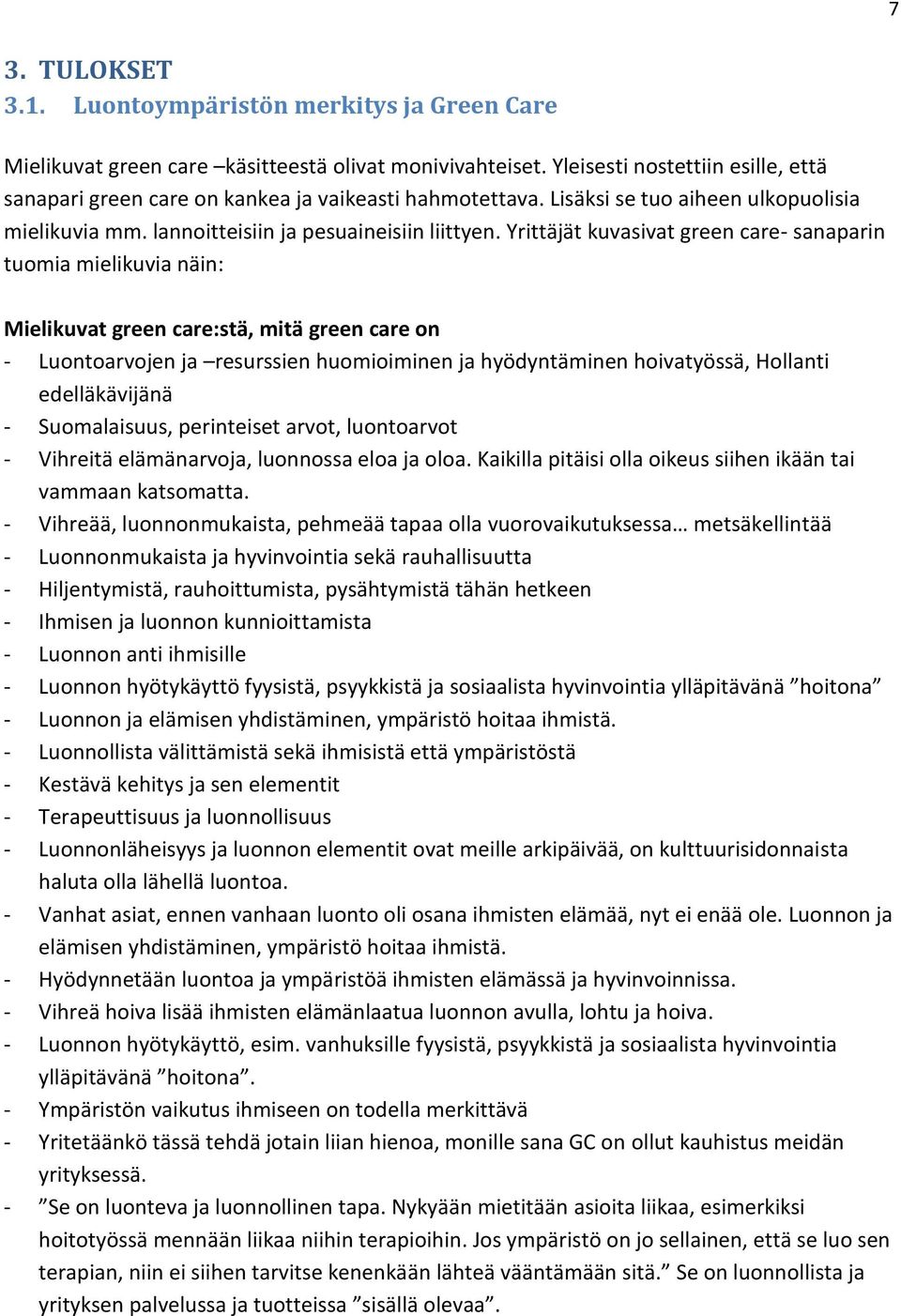 7

3. TULOKSET
3.1. Luontoympäristön merkitys ja Green Care

Mielikuvat green care –käsitteestä olivat monivivahteiset. Yleisesti nostettiin esille, että sanapari green care on kankea ja vaikeasti hahmotettava. Lisäksi se tuo aiheen ulkopuolisia mielikuvia mm. lannoitteisiin ja pesuaineisiin liittyen. Yrittäjät kuvasivat green care- sanaparin tuomia mielikuvia näin:

Mielikuvat green care:stä, mitä green care on
- Luontoarvojen ja –resurssien huomioiminen ja hyödyntäminen hoivatyössä, Hollanti edelläkävijänä
- Suomalaisuus, perinteiset arvot, luontoarvot
- Vihreitä elämänarvoja, luonnossa eloa ja oloa. Kaikilla pitäisi olla oikeus siihen ikään tai vammaan katsomatta.
- Vihreää, luonnonmukaista, pehmeää tapaa olla vuorovaikutuksessa… metsäkellintää
- Luonnonmukaista ja hyvinvointia sekä rauhallisuutta
- Hiljentymistä, rauhoittumista, pysähtymistä tähän hetkeen
- Ihmisen ja luonnon kunnioittamista
- Luonnon anti ihmisille
- Luonnon hyötykäyttö fyysistä, psyykkistä ja sosiaalista hyvinvointia ylläpitävänä ”hoitona”
- Luonnon ja elämisen yhdistäminen, ympäristö hoitaa ihmistä.
- Luonnollista välittämistä sekä ihmisistä että ympäristöstä
- Kestävä kehitys ja sen elementit
- Terapeuttisuus ja luonnollisuus
- Luonnonläheisyys ja luonnon elementit ovat meille arkipäivää, on kulttuurisidonnaista haluta olla lähellä luontoa.
- Vanhat asiat, ennen vanhaan luonto oli osana ihmisten elämää, nyt ei enää ole. Luonnon ja elämisen yhdistäminen, ympäristö hoitaa ihmistä.
- Hyödynnetään luontoa ja ympäristöä ihmisten elämässä ja hyvinvoinnissa.
- Vihreä hoiva lisää ihmisten elämänlaatua luonnon avulla, lohtu ja hoiva.
- Luonnon hyötykäyttö, esim. vanhuksille fyysistä, psyykkistä ja sosiaalista hyvinvointia ylläpitävänä ”hoitona”.
- Ympäristön vaikutus ihmiseen on todella merkittävä
- Yritetäänkö tässä tehdä jotain liian hienoa, monille sana GC on ollut kauhistus meidän yrityksessä.
- ”Se on luonteva ja luonnollinen tapa. Nykyään mietitään asioita liikaa, esimerkiksi hoitotyössä mennään liikaa niihin terapioihin. Jos ympäristö on jo sellainen, että se luo sen terapian, niin ei siihen tarvitse kenenkään lähteä vääntämään sitä.” Se on luonnollista ja yrityksen palvelussa ja tuotteissa ”sisällä olevaa”.